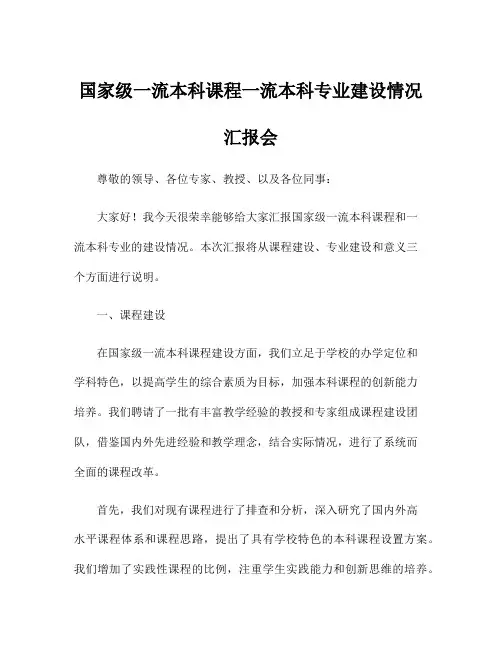 国家级一流本科课程一流本科专业建设情况汇报会

尊敬的领导、各位专家、教授、以及各位同事：

大家好！我今天很荣幸能够给大家汇报国家级一流本科课程和一流本科专业的建设情况。本次汇报将从课程建设、专业建设和意义三个方面进行说明。

一、课程建设

在国家级一流本科课程建设方面，我们立足于学校的办学定位和学科特色，以提高学生的综合素质为目标，加强本科课程的创新能力培养。我们聘请了一批有丰富教学经验的教授和专家组成课程建设团队，借鉴国内外先进经验和教学理念，结合实际情况，进行了系统而全面的课程改革。

首先，我们对现有课程进行了排查和分析，深入研究了国内外高水平课程体系和课程思路，提出了具有学校特色的本科课程设置方案。我们增加了实践性课程的比例，注重学生实践能力和创新思维的培养。